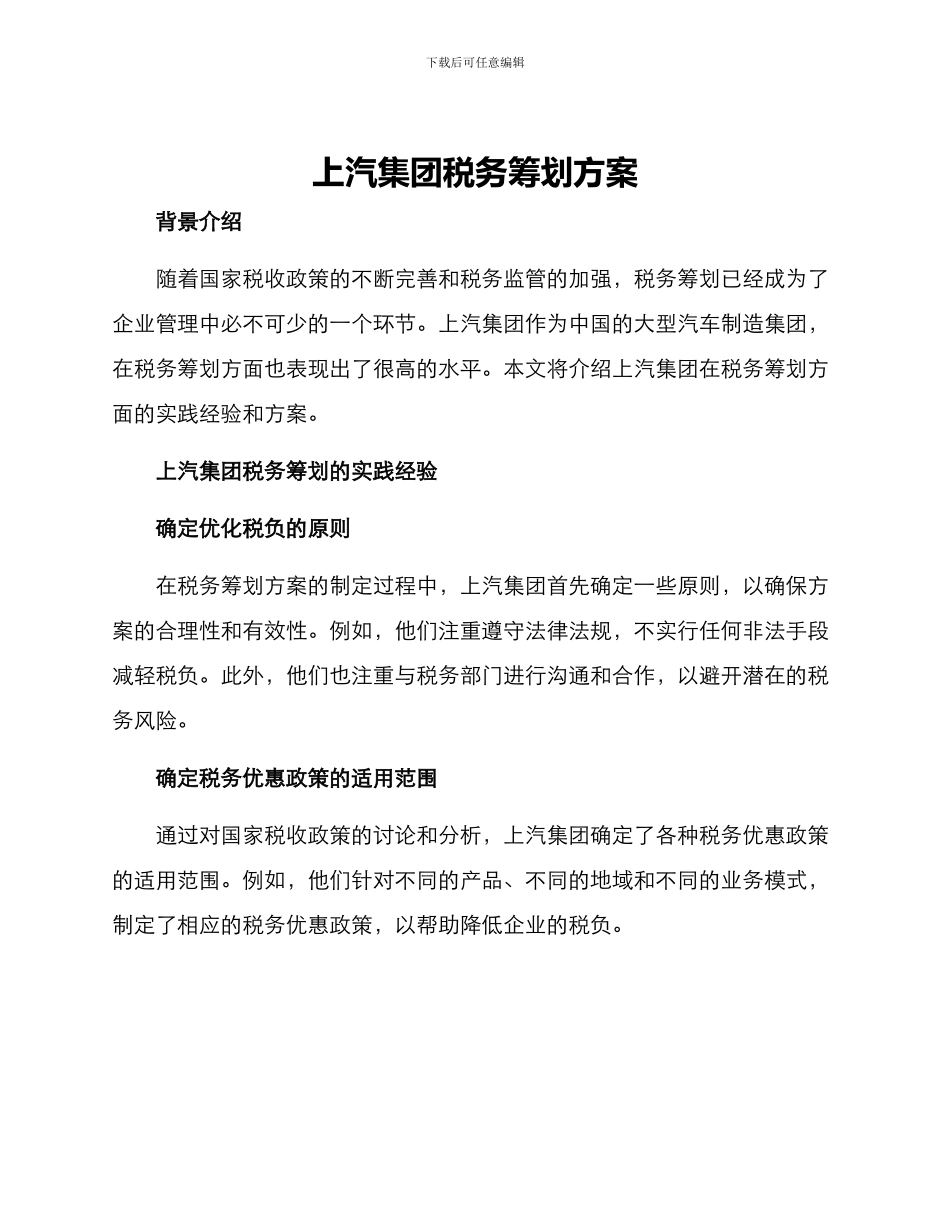 下载后可任意编辑

上汽集团税务筹划方案

背景介绍

随着国家税收政策的不断完善和税务监管的加强，税务筹划已经成为了企业管理中必不可少的一个环节。上汽集团作为中国的大型汽车制造集团，在税务筹划方面也表现出了很高的水平。本文将介绍上汽集团在税务筹划方面的实践经验和方案。

上汽集团税务筹划的实践经验

确定优化税负的原则

在税务筹划方案的制定过程中，上汽集团首先确定一些原则，以确保方案的合理性和有效性。例如，他们注重遵守法律法规，不实行任何非法手段减轻税负。此外，他们也注重与税务部门进行沟通和合作，以避开潜在的税务风险。

确定税务优惠政策的适用范围

通过对国家税收政策的讨论和分析，上汽集团确定了各种税务优惠政策的适用范围。例如，他们针对不同的产品、不同的地域和不同的业务模式，制定了相应的税务优惠政策，以帮助降低企业的税负。